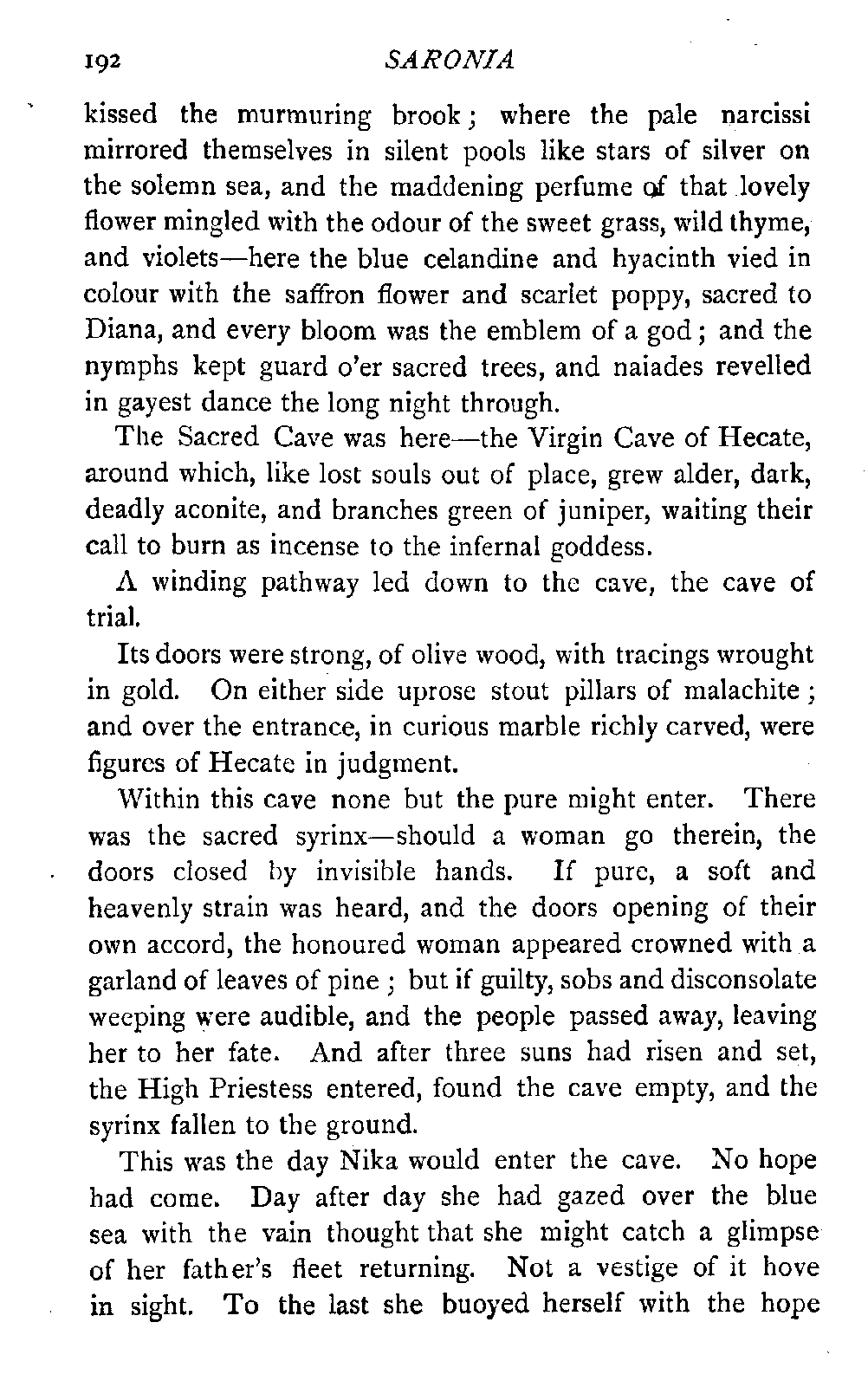 192 SARONIA

kissed the murmuring brook; where the pale narcissi mirrored themselves in silent pools like stars of silver on the solemn sea, and the maddening perfume of that lovely flower mingled with the odour of the sweet grass, wild thyme, and violets—here the blue celandine and hyacinth vied in colour with the saffron flower and scarlet poppy, sacred to Diana, and every bloom was the emblem of a god; and the nymphs kept guard o'er sacred trees, and naiades revelled in gayest dance the long night through.

The Sacred Cave was here—the Virgin Cave of Hecate, around which, like lost souls out of place, grew alder, dark, deadly aconite, and branches green of juniper, waiting their call to burn as incense to the infernal goddess.

A winding pathway led down to the cave, the cave of trial.

Its doors were strong, of olive wood, with tracings wrought in gold. On either side uprose stout pillars of malachite; and over the entrance, in curious marble richly carved, were figures of Hecate in judgment.

Within this cave none but the pure might enter. There was the sacred syrinx—should a woman go therein, the doors closed by invisible hands. If pure, a soft and heavenly strain was heard, and the doors opening of their own accord, the honoured woman appeared crowned with a garland of leaves of pine; but if guilty, sobs and disconsolate weeping were audible, and the people passed away, leaving her to her fate. And after three suns had risen and set, the High Priestess entered, found the cave empty, and the syrinx fallen to the ground.

This was the day Nika would enter the cave. No hope had come. Day after day she had gazed over the blue sea with the vain thought that she might catch a glimpse of her father's fleet returning. Not a vestige of it hove in sight. To the last she buoyed herself with the hope